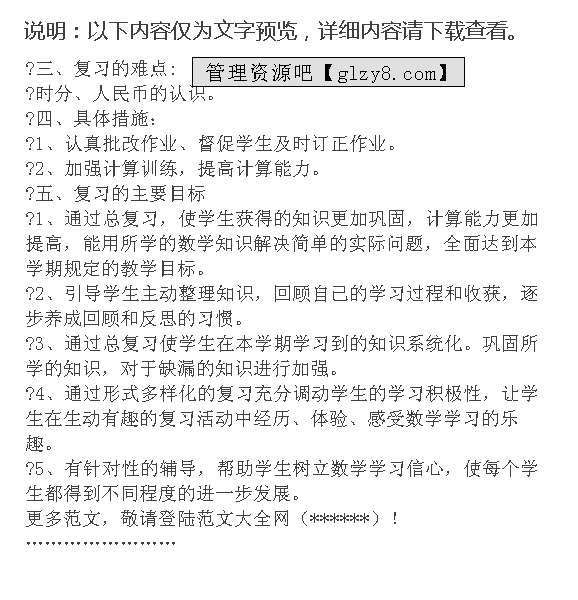 说明：以下内容仅为文字预览，详细内容请下载查看。

?三、复习的难点：

管理资源吧【glzy8.com】

?时分、人民币的认识。

?四、具体措施：

?1、认真批改作业、督促学生及时订正作业。

?2、加强计算训练，提高计算能力。

?五、复习的主要目标

?1、通过总复习，使学生获得的知识更加巩固，计算能力更加提高，能用所学的数学知识解决简单的实际问题，全面达到本学期规定的教学目标。

?2、引导学生主动整理知识，回顾自己的学习过程和收获，逐步养成回顾和反思的习惯。

?3、通过总复习使学生在本学期学习到的知识系统化。巩固所学的知识，对于缺漏的知识进行加强。

?4、通过形式多样化的复习充分调动学生的学习积极性，让学生在生动有趣的复习活动中经历、体验、感受数学学习的乐趣。

?5、有针对性的辅导，帮助学生树立数学学习信心，使每个学生都得到不同程度的进一步发展。

更多范文，敬请登陆范文大全网（******）！

''''''''''''''''''''''''